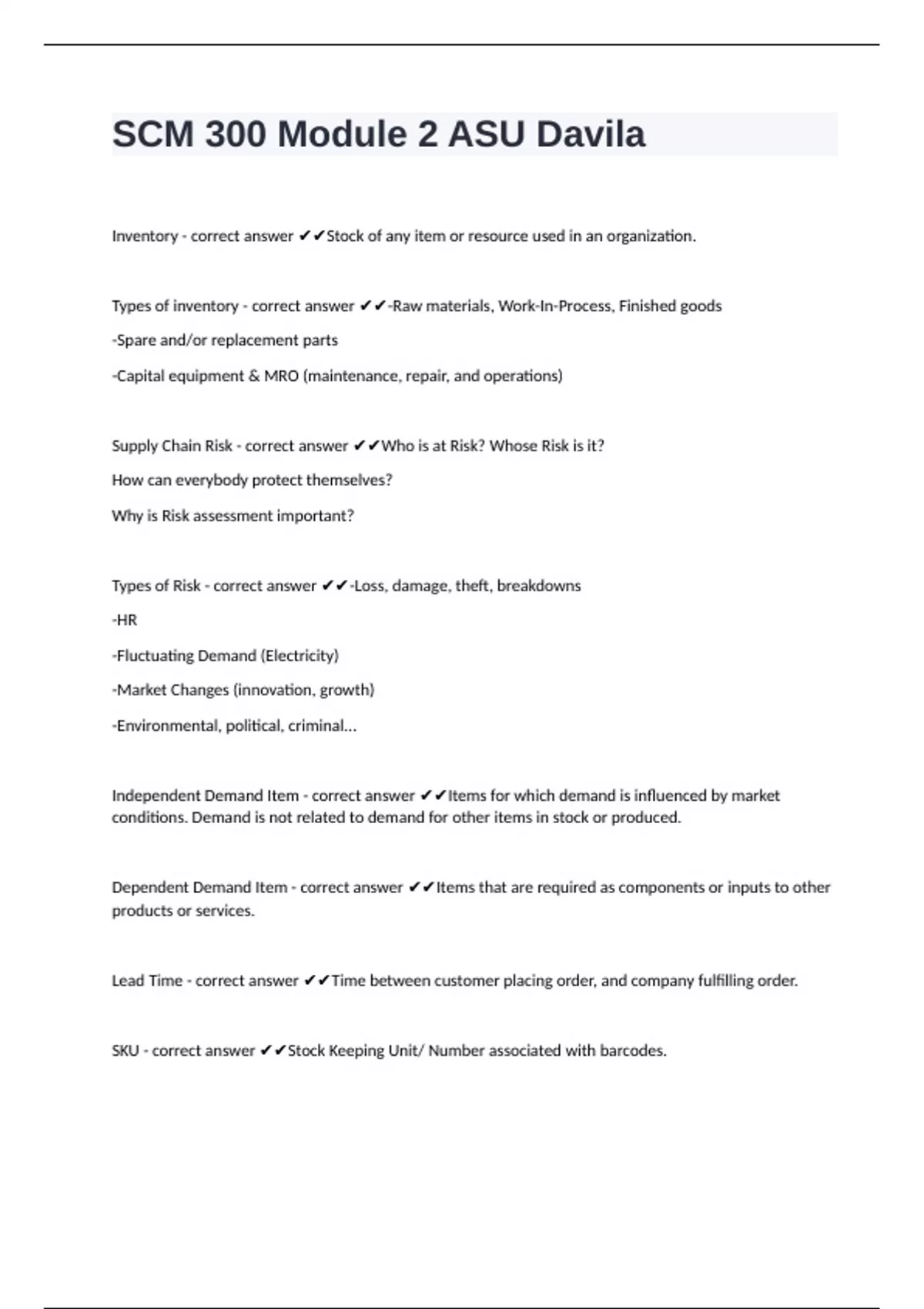 SCM 300 Module 2 ASU Davila

Inventory - correct answer ✔✔Stock of any item or resource used in an organization.

Types of inventory - correct answer ✔✔-Raw materials, Work-In-Process, Finished goods

-Spare and/or replacement parts

-Capital equipment & MRO (maintenance, repair, and operations)

Supply Chain Risk - correct answer ✔✔Who is at Risk? Whose Risk is it?

How can everybody protect themselves?

Why is Risk assessment important?

Types of Risk - correct answer ✔✔-Loss, damage, theft, breakdowns

-HR

-Fluctuating Demand (Electricity)

-Market Changes (innovation, growth)

-Environmental, political, criminal...

Independent Demand Item - correct answer ✔✔Items for which demand is influenced by market conditions. Demand is not related to demand for other items in stock or produced.

Dependent Demand Item - correct answer ✔✔Items that are required as components or inputs to other products or services.

Lead Time - correct answer ✔✔Time between customer placing order, and company fulfilling order.

SKU - correct answer ✔✔Stock Keeping Unit/ Number associated with barcodes.